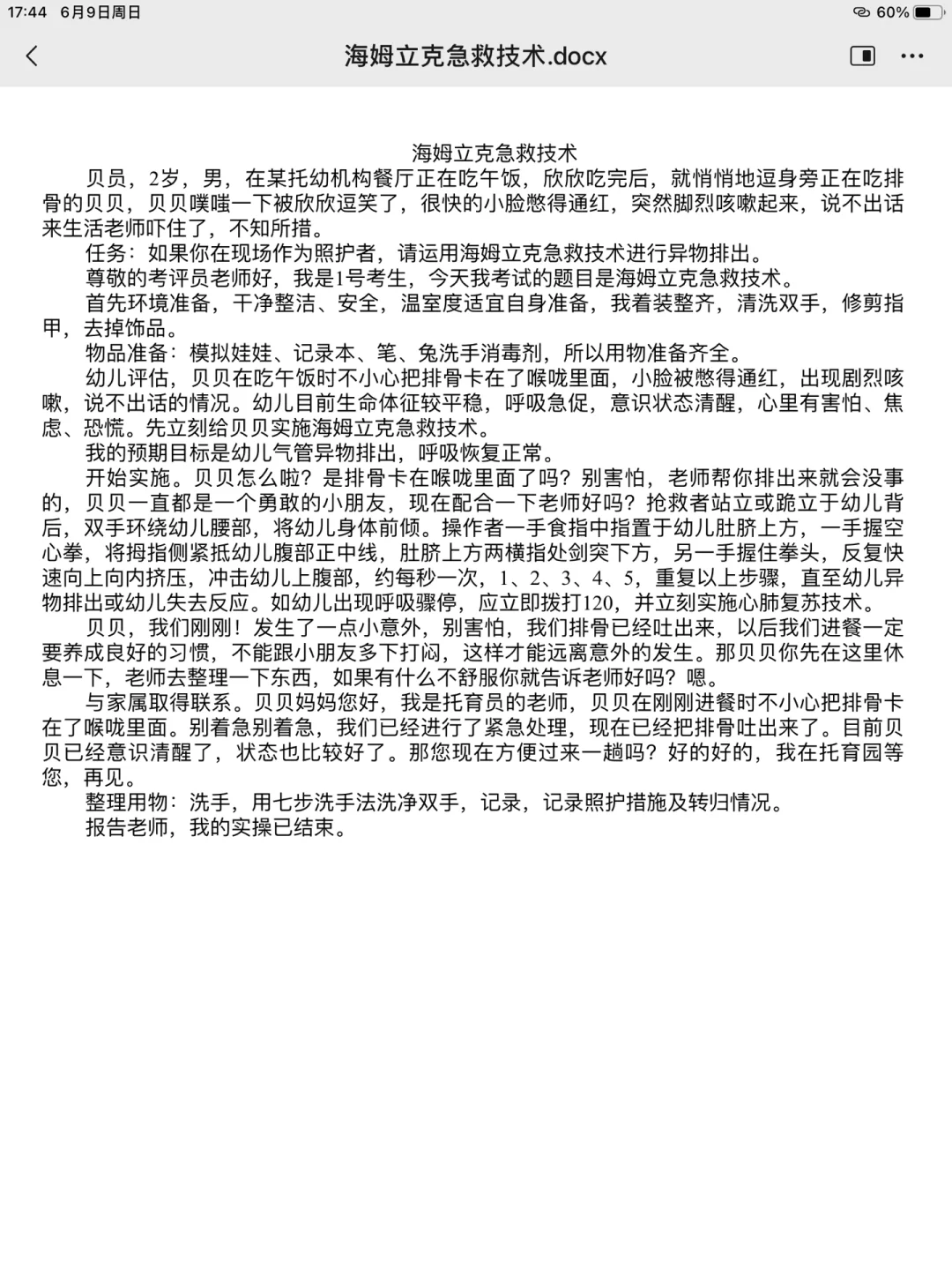 17:44 6月9日周日
60%

海姆立克急救技术.docx

海姆立克急救技术

贝员，2岁，男，在某托幼机构餐厅正在吃午饭，欣欣吃完后，就悄悄地逗身旁正在吃排骨的贝贝，贝贝噗嗤一下被欣欣逗笑了，很快的小脸憋得通红，突然脚烈咳嗽起来，说不出话来生活老师吓住了，不知所措。

任务：如果你在现场作为照护者，请运用海姆立克急救技术进行异物排出。

尊敬的考评员老师好，我是1号考生，今天我考试的题目是海姆立克急救技术。

首先环境准备，干净整洁、安全，温室度适宜自身准备，我着装整齐，清洗双手，修剪指甲，去掉饰品。

物品准备：模拟娃娃、记录本、笔、免洗手消毒剂，所以用物准备齐全。

幼儿评估，贝贝在吃午饭时不小心把排骨卡在了喉咙里面，小脸被憋得通红，出现剧烈咳嗽，说不出话的情况。幼儿目前生命体征较平稳，呼吸急促，意识状态清醒，心里有害怕、焦虑、恐慌。先立刻给贝贝实施海姆立克急救技术。

我的预期目标是幼儿气管异物排出，呼吸恢复正常。

开始实施。贝贝怎么啦？是排骨卡在喉咙里面了吗？别害怕，老师帮你排出来就会没事的，贝贝一直都是一个勇敢的小朋友，现在配合一下老师好吗？抢救者站立或跪立于幼儿背后，双手环绕幼儿腰部，将幼儿身体前倾。操作者一手食指中指置于幼儿肚脐上方，一手握空心拳，将拇指侧紧抵幼儿腹部正中线，肚脐上方两横指处剑突下方，另一手握住拳头，反复快速向上向内挤压，冲击幼儿上腹部，约每秒一次，1、2、3、4、5，重复以上步骤，直至幼儿异物排出或幼儿失去反应。如幼儿出现呼吸骤停，应立即拨打120，并立刻实施心肺复苏技术。

贝贝，我们刚刚！发生了一点小意外，别害怕，我们排骨已经吐出来，以后我们进餐一定要养成良好的习惯，不能跟小朋友多下打闷，这样才能远离意外的发生。那贝贝你先在这里休息一下，老师去整理一下东西，如果有什么不舒服你就告诉老师好吗？嗯。

与家属取得联系。贝贝妈妈您好，我是托育员的老师，贝贝在刚刚进餐时不小心把排骨卡在了喉咙里面。别着急别着急，我们已经进行了紧急处理，现在已经把排骨吐出来了。目前贝贝已经意识清醒了，状态也比较好了。那您现在方便过来一趟吗？好的好的，我在托育园等您，再见。

整理用物：洗手，用七步洗手法洗净双手，记录，记录照护措施及转归情况。

报告老师，我的实操已结束。